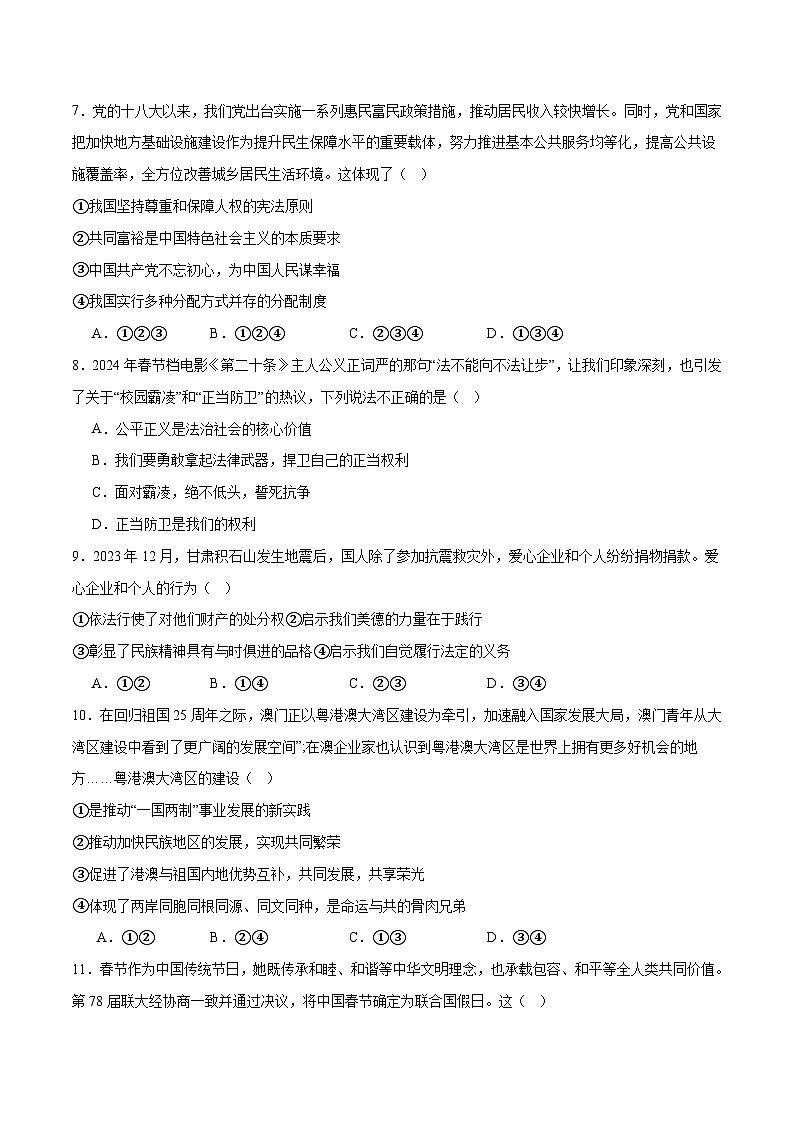 7．党的十八大以来，我们党出台实施一系列惠民富民政策措施，推动居民收入较快增长。同时，党和国家把加快地方基础设施建设作为提升民生保障水平的重要载体，努力推进基本公共服务均等化，提高公共设施覆盖率，全方位改善城乡居民生活环境。这体现了（　）

①我国坚持尊重和保障人权的宪法原则

②共同富裕是中国特色社会主义的本质要求

③中国共产党不忘初心，为中国人民谋幸福

④我国实行多种分配方式并存的分配制度

A．①②③　　B．①②④　　C．②③④　　D．①③④

8．2024年春节档电影《第二十条》主人公义正词严的那句“法不能向不法让步”，让我们印象深刻，也引发了关于“校园霸凌”和“正当防卫”的热议，下列说法不正确的是（　）

A．公平正义是法治社会的核心价值

B．我们要勇敢拿起法律武器，捍卫自己的正当权利

C．面对霸凌，绝不低头，誓死抗争

D．正当防卫是我们的权利

9．2023年12月，甘肃积石山发生地震后，国人除了参加抗震救灾外，爱心企业和个人纷纷捐物捐款。爱心企业和个人的行为（　）

①依法行使了对他们财产的处分权②启示我们美德的力量在于践行

③彰显了民族精神具有与时俱进的品格④启示我们自觉履行法定的义务

A．①②　　B．①④　　C．②③　　D．③④

10．在回归祖国25周年之际，澳门正以粤港澳大湾区建设为牵引，加速融入国家发展大局，澳门青年从大湾区建设中看到了更广阔的发展空间”;在澳企业家也认识到粤港澳大湾区是世界上拥有更多好机会的地方……粤港澳大湾区的建设（　）

①是推动“一国两制”事业发展的新实践

②推动加快民族地区的发展，实现共同繁荣

③促进了港澳与祖国内地优势互补，共同发展，共享荣光

④体现了两岸同胞同根同源、同文同种，是命运与共的骨肉兄弟

A．①②　　B．②④　　C．①③　　D．③④

11．春节作为中国传统节日，她既传承和睦、和谐等中华文明理念，也承载包容、和平等全人类共同价值。第78届联大经协商一致并通过决议，将中国春节确定为联合国假日。这（　）